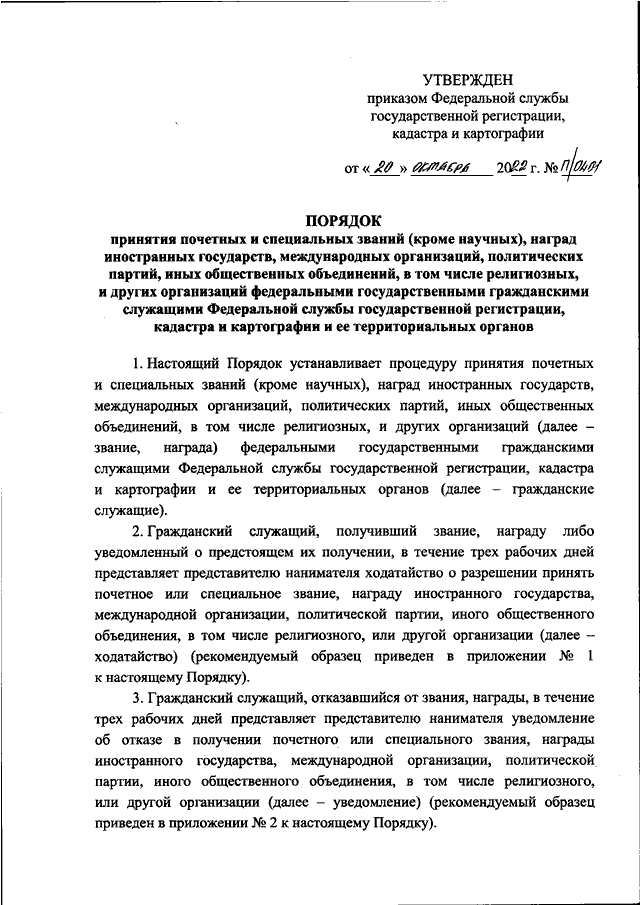 УТВЕРЖДЕН
приказом Федеральной службы государственной регистрации, кадастра и картографии

от « 20 » октября 2022 г. № П/0401

ПОРЯДОК
принятия почетных и специальных званий (кроме научных), наград иностранных государств, международных организаций, политических партий, иных общественных объединений, в том числе религиозных, и других организаций федеральными государственными гражданскими служащими Федеральной службы государственной регистрации, кадастра и картографии и ее территориальных органов

1. Настоящий Порядок устанавливает процедуру принятия почетных и специальных званий (кроме научных), наград иностранных государств, международных организаций, политических партий, иных общественных объединений, в том числе религиозных, и других организаций (далее – звание, награда) федеральными государственными гражданскими служащими Федеральной службы государственной регистрации, кадастра и картографии и ее территориальных органов (далее – гражданские служащие).

2. Гражданский служащий, получивший звание, награду либо уведомленный о предстоящем их получении, в течение трех рабочих дней представляет представителю нанимателя ходатайство о разрешении принять почетное или специальное звание, награду иностранного государства, международной организации, политической партии, иного общественного объединения, в том числе религиозного, или другой организации (далее – ходатайство) (рекомендуемый образец приведен в приложении № 1 к настоящему Порядку).

3. Гражданский служащий, отказавшийся от звания, награды, в течение трех рабочих дней представляет представителю нанимателя уведомление об отказе в получении почетного или специального звания, награды иностранного государства, международной организации, политической партии, иного общественного объединения, в том числе религиозного, или другой организации (далее – уведомление) (рекомендуемый образец приведен в приложении № 2 к настоящему Порядку).